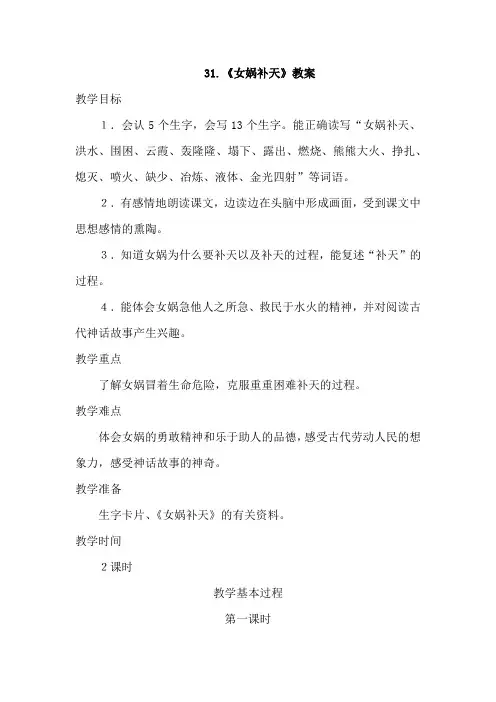 31.《女娲补天》教案

教学目标

1．会认 5 个生字，会写 13 个生字。能正确读写“女娲补天、洪水、围困、云霞、轰隆隆、塌下、露出、燃烧、熊熊大火、挣扎、熄灭、喷火、缺少、冶炼、液体、金光四射”等词语。

2．有感情地朗读课文，边读边在头脑中形成画面，受到课文中思想感情的熏陶。

3．知道女娲为什么要补天以及补天的过程，能复述“补天”的过程。

4．能体会女娲急他人之所急、救民于水火的精神，并对阅读古代神话故事产生兴趣。

教学重点

了解女娲冒着生命危险，克服重重困难补天的过程。

教学难点

体会女娲的勇敢精神和乐于助人的品德，感受古代劳动人民的想象力，感受神话故事的神奇。

教学准备

生字卡片、《女娲补天》的有关资料。

教学时间

2 课时

教学基本过程

第一课时